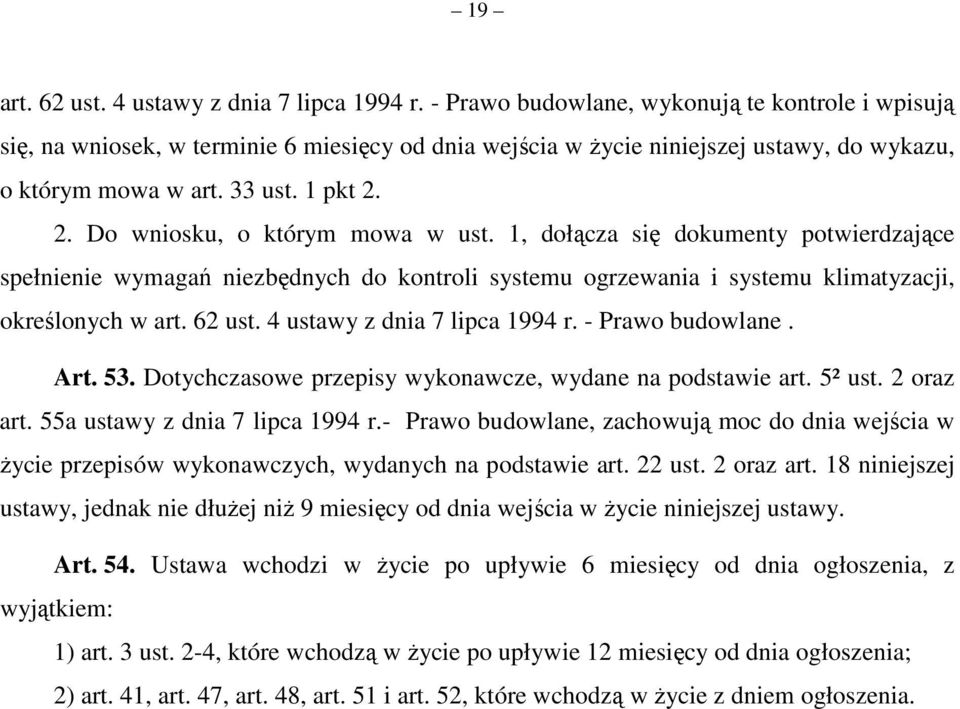 – 19 –

art. 62 ust. 4 ustawy z dnia 7 lipca 1994 r. - Prawo budowlane, wykonują te kontrole i wpisują się, na wniosek, w terminie 6 miesięcy od dnia wejścia w życie niniejszej ustawy, do wykazu, o którym mowa w art. 33 ust. 1 pkt 2.

2. Do wniosku, o którym mowa w ust. 1, dołącza się dokumenty potwierdzające spełnienie wymagań niezbędnych do kontroli systemu ogrzewania i systemu klimatyzacji, określonych w art. 62 ust. 4 ustawy z dnia 7 lipca 1994 r. - Prawo budowlane .

Art. 53. Dotychczasowe przepisy wykonawcze, wydane na podstawie art. 5² ust. 2 oraz art. 55a ustawy z dnia 7 lipca 1994 r.- Prawo budowlane, zachowują moc do dnia wejścia w życie przepisów wykonawczych, wydanych na podstawie art. 22 ust. 2 oraz art. 18 niniejszej ustawy, jednak nie dłużej niż 9 miesięcy od dnia wejścia w życie niniejszej ustawy.

Art. 54. Ustawa wchodzi w życie po upływie 6 miesięcy od dnia ogłoszenia, z wyjątkiem:

1) art. 3 ust. 2-4, które wchodzą w życie po upływie 12 miesięcy od dnia ogłoszenia;

2) art. 41, art. 47, art. 48, art. 51 i art. 52, które wchodzą w życie z dniem ogłoszenia.